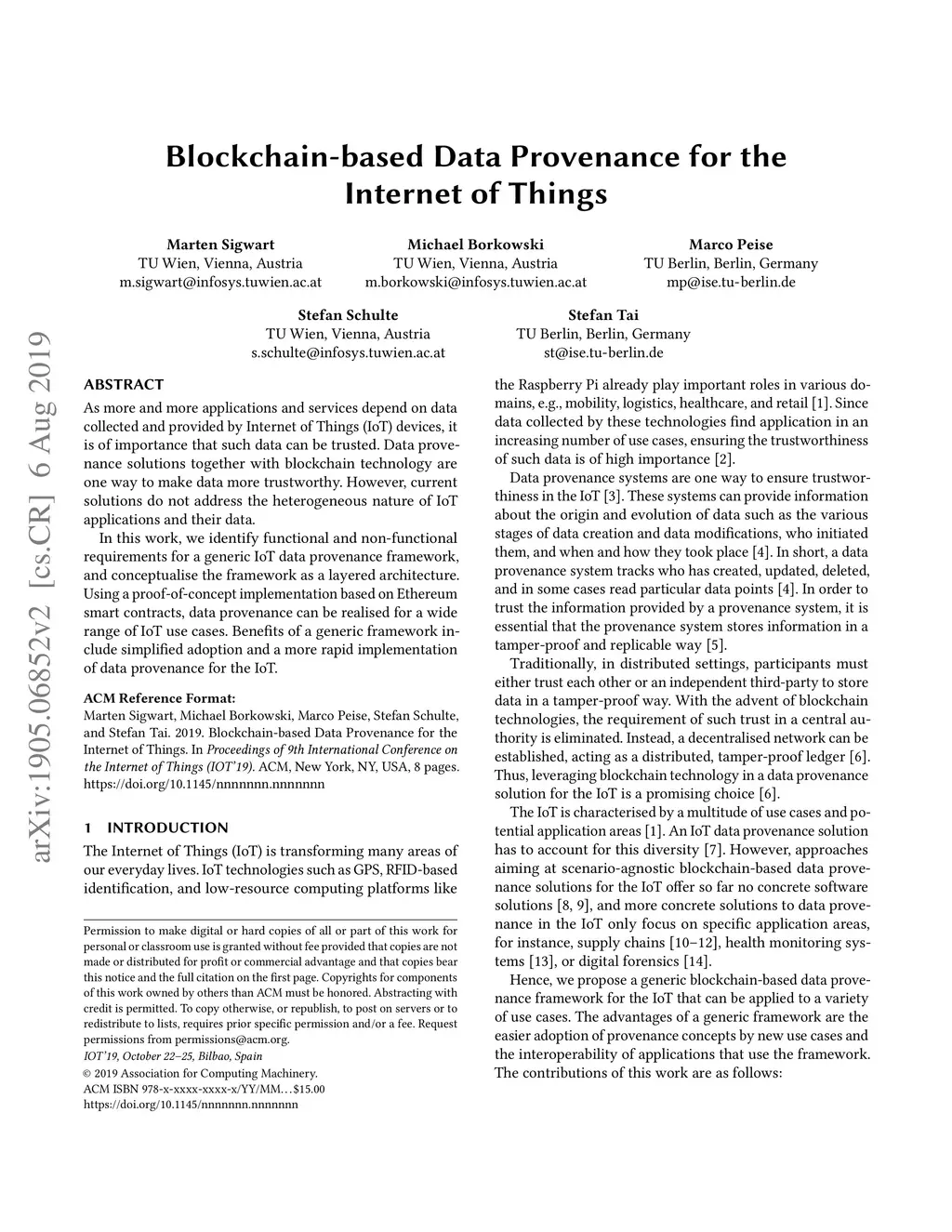 arXiv:1905.06852v2 [cs.CR] 6 Aug 2019

Blockchain-based Data Provenance for the Internet of Things

Marten Sigwart
TU Wien, Vienna, Austria
m.sigwart@infosys.tuwien.ac.at

Michael Borkowski
TU Wien, Vienna, Austria
m.borkowski@infosys.tuwien.ac.at

Marco Peise
TU Berlin, Berlin, Germany
mp@ise.tu-berlin.de

Stefan Schulte
TU Wien, Vienna, Austria
s.schulte@infosys.tuwien.ac.at

Stefan Tai
TU Berlin, Berlin, Germany
st@ise.tu-berlin.de

ABSTRACT

As more and more applications and services depend on data collected and provided by Internet of Things (IoT) devices, it is of importance that such data can be trusted. Data provenance solutions together with blockchain technology are one way to make data more trustworthy. However, current solutions do not address the heterogeneous nature of IoT applications and their data.

In this work, we identify functional and non-functional requirements for a generic IoT data provenance framework, and conceptualise the framework as a layered architecture. Using a proof-of-concept implementation based on Ethereum smart contracts, data provenance can be realised for a wide range of IoT use cases. Benefits of a generic framework include simplified adoption and a more rapid implementation of data provenance for the IoT.

ACM Reference Format:
Marten Sigwart, Michael Borkowski, Marco Peise, Stefan Schulte, and Stefan Tai. 2019. Blockchain-based Data Provenance for the Internet of Things. In Proceedings of 9th International Conference on the Internet of Things (IOT'19). ACM, New York, NY, USA, 8 pages. https://doi.org/10.1145/nnnnnnn.nnnnnnn

1 INTRODUCTION

The Internet of Things (IoT) is transforming many areas of our everyday lives. IoT technologies such as GPS, RFID-based identification, and low-resource computing platforms like

Permission to make digital or hard copies of all or part of this work for personal or classroom use is granted without fee provided that copies are not made or distributed for profit or commercial advantage and that copies bear this notice and the full citation on the first page. Copyrights for components of this work owned by others than ACM must be honored. Abstracting with credit is permitted. To copy otherwise, or republish, to post on servers or to redistribute to lists, requires prior specific permission and/or a fee. Request permissions from permissions@acm.org.
IOT'19, October 22–25, Bilbao, Spain
© 2019 Association for Computing Machinery.
ACM ISBN 978-x-xxxx-xxxx-x/YY/MM…$15.00
https://doi.org/10.1145/nnnnnnn.nnnnnnn

the Raspberry Pi already play important roles in various domains, e.g., mobility, logistics, healthcare, and retail [1]. Since data collected by these technologies find application in an increasing number of use cases, ensuring the trustworthiness of such data is of high importance [2].

Data provenance systems are one way to ensure trustworthiness in the IoT [3]. These systems can provide information about the origin and evolution of data such as the various stages of data creation and data modifications, who initiated them, and when and how they took place [4]. In short, a data provenance system tracks who has created, updated, deleted, and in some cases read particular data points [4]. In order to trust the information provided by a provenance system, it is essential that the provenance system stores information in a tamper-proof and replicable way [5].

Traditionally, in distributed settings, participants must either trust each other or an independent third-party to store data in a tamper-proof way. With the advent of blockchain technologies, the requirement of such trust in a central authority is eliminated. Instead, a decentralised network can be established, acting as a distributed, tamper-proof ledger [6]. Thus, leveraging blockchain technology in a data provenance solution for the IoT is a promising choice [6].

The IoT is characterised by a multitude of use cases and potential application areas [1]. An IoT data provenance solution has to account for this diversity [7]. However, approaches aiming at scenario-agnostic blockchain-based data provenance solutions for the IoT offer so far no concrete software solutions [8, 9], and more concrete solutions to data provenance in the IoT only focus on specific application areas, for instance, supply chains [10–12], health monitoring systems [13], or digital forensics [14].

Hence, we propose a generic blockchain-based data provenance framework for the IoT that can be applied to a variety of use cases. The advantages of a generic framework are the easier adoption of provenance concepts by new use cases and the interoperability of applications that use the framework. The contributions of this work are as follows: